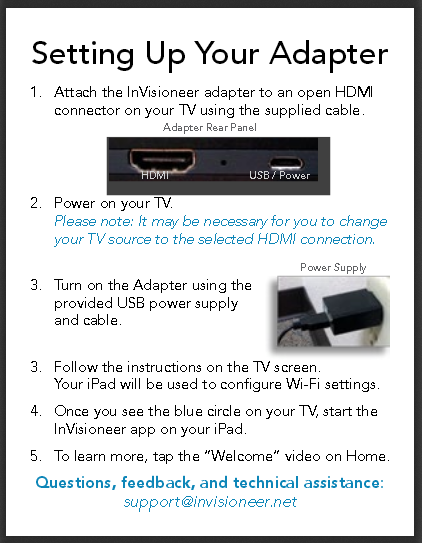 Setting Up Your Adapter

1. Attach the InVisioneer adapter to an open HDMI connector on your TV using the supplied cable.

Adapter Rear Panel

HDMI

USB / Power

2. Power on your TV.
Please note: It may be necessary for you to change your TV source to the selected HDMI connection.

Power Supply

3. Turn on the Adapter using the provided USB power supply and cable.

3. Follow the instructions on the TV screen.
Your iPad will be used to configure Wi-Fi settings.

4. Once you see the blue circle on your TV, start the InVisioneer app on your iPad.

5. To learn more, tap the "Welcome" video on Home.

Questions, feedback, and technical assistance:
support@invisioneer.net